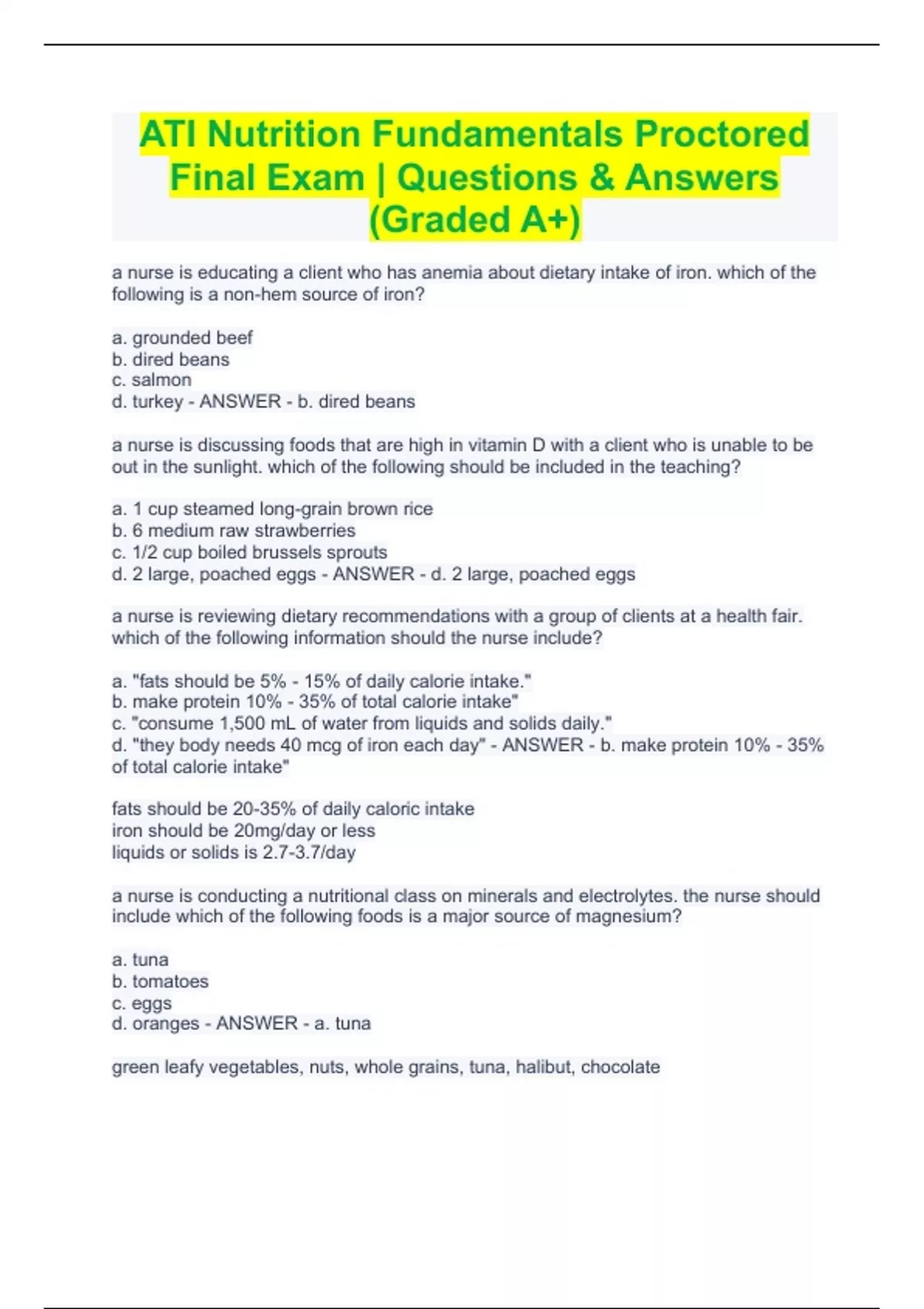 ATI Nutrition Fundamentals Proctored Final Exam | Questions & Answers (Graded A+)

a nurse is educating a client who has anemia about dietary intake of iron. which of the following is a non-hem source of iron?

a. grounded beef
b. dired beans
c. salmon
d. turkey - ANSWER - b. dired beans

a nurse is discussing foods that are high in vitamin D with a client who is unable to be out in the sunlight. which of the following should be included in the teaching?

a. 1 cup steamed long-grain brown rice
b. 6 medium raw strawberries
c. 1/2 cup boiled brussels sprouts
d. 2 large, poached eggs - ANSWER - d. 2 large, poached eggs

a nurse is reviewing dietary recommendations with a group of clients at a health fair. which of the following information should the nurse include?

a. "fats should be 5% - 15% of daily calorie intake."
b. make protein 10% - 35% of total calorie intake"
c. "consume 1,500 mL of water from liquids and solids daily."
d. "they body needs 40 mcg of iron each day" - ANSWER - b. make protein 10% - 35% of total calorie intake"

fats should be 20-35% of daily caloric intake
iron should be 20mg/day or less
liquids or solids is 2.7-3.7/day

a nurse is conducting a nutritional class on minerals and electrolytes. the nurse should include which of the following foods is a major source of magnesium?

a. tuna
b. tomatoes
c. eggs
d. oranges - ANSWER - a. tuna

green leafy vegetables, nuts, whole grains, tuna, halibut, chocolate